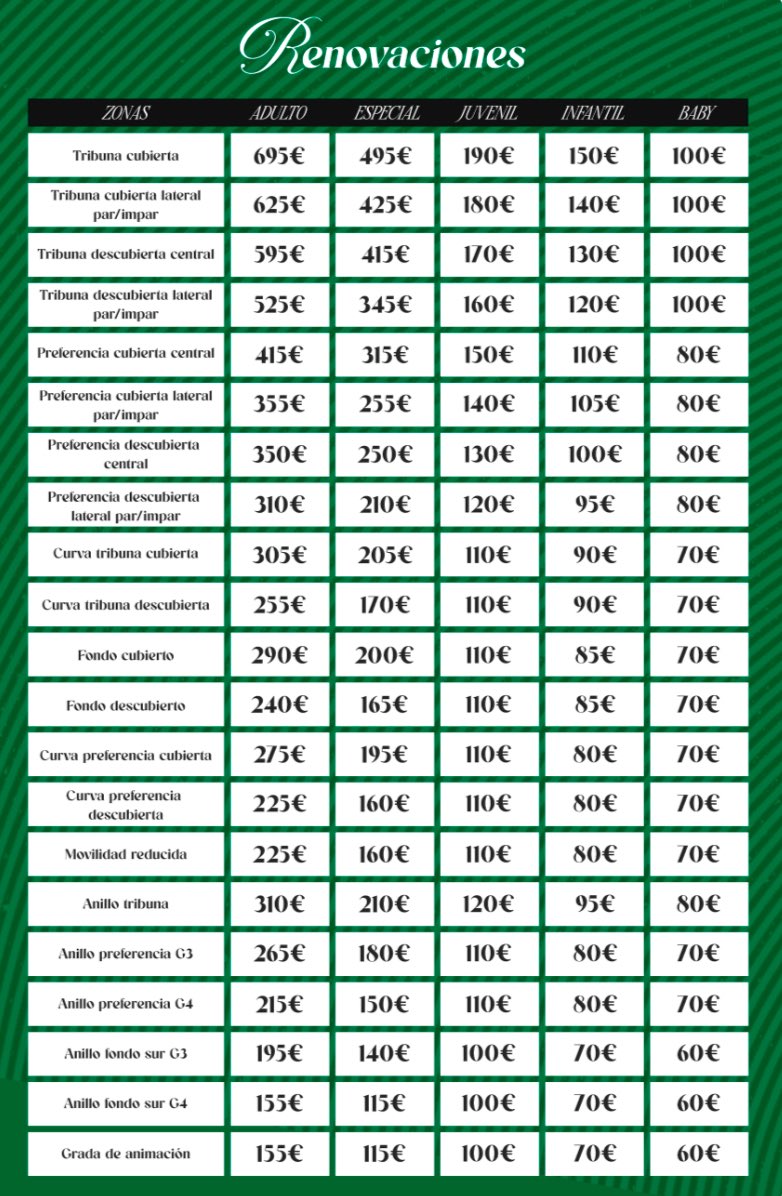 Renovaciones

| ZONAS | ADULTO | ESPECIAL | JUVENIL | INFANTIL | BABY |
|---|---|---|---|---|---|
| Tribuna cubierta | 695€ | 495€ | 190€ | 150€ | 100€ |
| Tribuna cubierta lateral par/impar | 625€ | 425€ | 180€ | 140€ | 100€ |
| Tribuna descubierta central | 595€ | 415€ | 170€ | 130€ | 100€ |
| Tribuna descubierta lateral par/impar | 525€ | 345€ | 160€ | 120€ | 100€ |
| Preferencia cubierta central | 415€ | 315€ | 150€ | 110€ | 80€ |
| Preferencia cubierta lateral par/impar | 355€ | 255€ | 140€ | 105€ | 80€ |
| Preferencia descubierta central | 350€ | 250€ | 130€ | 100€ | 80€ |
| Preferencia descubierta lateral par/impar | 310€ | 210€ | 120€ | 95€ | 80€ |
| Curva tribuna cubierta | 305€ | 205€ | 110€ | 90€ | 70€ |
| Curva tribuna descubierta | 255€ | 170€ | 110€ | 90€ | 70€ |
| Fondo cubierto | 290€ | 200€ | 110€ | 85€ | 70€ |
| Fondo descubierto | 240€ | 165€ | 110€ | 85€ | 70€ |
| Curva preferencia cubierta | 275€ | 195€ | 110€ | 80€ | 70€ |
| Curva preferencia descubierta | 225€ | 160€ | 110€ | 80€ | 70€ |
| Movilidad reducida | 225€ | 160€ | 110€ | 80€ | 70€ |
| Anillo tribuna | 310€ | 210€ | 120€ | 95€ | 80€ |
| Anillo preferencia G3 | 265€ | 180€ | 110€ | 80€ | 70€ |
| Anillo preferencia G4 | 215€ | 150€ | 110€ | 80€ | 70€ |
| Anillo fondo sur G3 | 195€ | 140€ | 100€ | 70€ | 60€ |
| Anillo fondo sur G4 | 155€ | 115€ | 100€ | 70€ | 60€ |
| Grada de animación | 155€ | 115€ | 100€ | 70€ | 60€ |